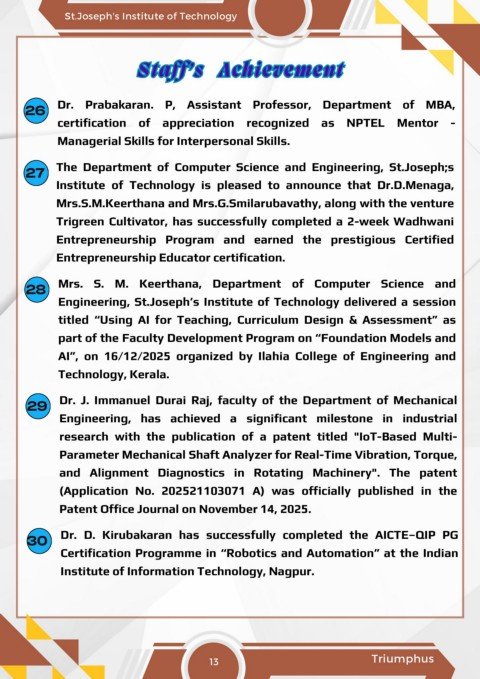 St.Joseph's Institute of Technology

Staff's Achievement

26 Dr. Prabakaran. P, Assistant Professor, Department of MBA, certification of appreciation recognized as NPTEL Mentor - Managerial Skills for Interpersonal Skills.

27 The Department of Computer Science and Engineering, St.Joseph;s Institute of Technology is pleased to announce that Dr.D.Menaga, Mrs.S.M.Keerthana and Mrs.G.Smilarubavathy, along with the venture Trigreen Cultivator, has successfully completed a 2-week Wadhwani Entrepreneurship Program and earned the prestigious Certified Entrepreneurship Educator certification.

28 Mrs. S. M. Keerthana, Department of Computer Science and Engineering, St.Joseph's Institute of Technology delivered a session titled "Using AI for Teaching, Curriculum Design & Assessment" as part of the Faculty Development Program on "Foundation Models and AI", on 16/12/2025 organized by Ilahia College of Engineering and Technology, Kerala.

29 Dr. J. Immanuel Durai Raj, faculty of the Department of Mechanical Engineering, has achieved a significant milestone in industrial research with the publication of a patent titled "IoT-Based Multi-Parameter Mechanical Shaft Analyzer for Real-Time Vibration, Torque, and Alignment Diagnostics in Rotating Machinery". The patent (Application No. 202521103071 A) was officially published in the Patent Office Journal on November 14, 2025.

30 Dr. D. Kirubakaran has successfully completed the AICTE–QIP PG Certification Programme in "Robotics and Automation" at the Indian Institute of Information Technology, Nagpur.

13

Triumphus